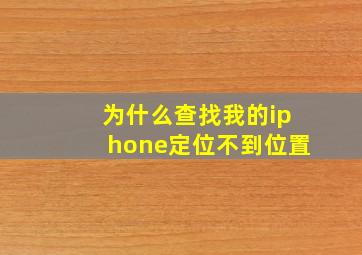 为什么查找我的iphone定位不到位置